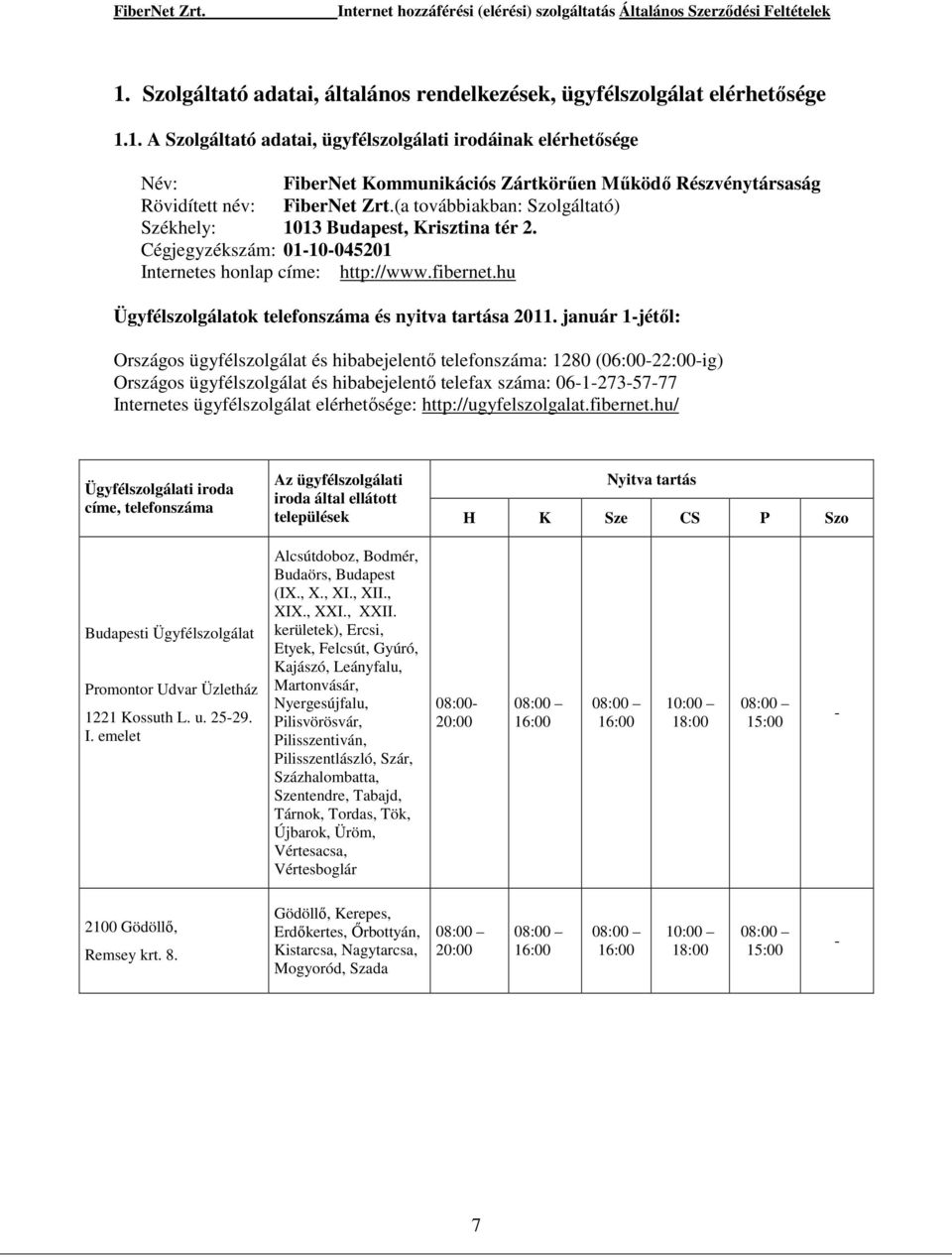 FiberNet Zrt. Internet hozzáférési (elérési) szolgáltatás Általános Szerződési Feltételek

1. Szolgáltató adatai, általános rendelkezések, ügyfélszolgálat elérhetősége

1.1. A Szolgáltató adatai, ügyfélszolgálati irodáinak elérhetősége

Név: FiberNet Kommunikációs Zártkörűen Működő Részvénytársaság
Rövidített név: FiberNet Zrt.(a továbbiakban: Szolgáltató)
Székhely: 1013 Budapest, Krisztina tér 2.
Cégjegyzékszám: 01-10-045201
Internetes honlap címe: http://www.fibernet.hu

Ügyfélszolgálatok telefonszáma és nyitva tartása 2011. január 1-jétől:

Országos ügyfélszolgálat és hibabejelentő telefonszáma: 1280 (06:00-22:00-ig)
Országos ügyfélszolgálat és hibabejelentő telefax száma: 06-1-273-57-77
Internetes ügyfélszolgálat elérhetősége: http://ugyfelszolgalat.fibernet.hu/

| Ügyfélszolgálati iroda címe, telefonszáma | Az ügyfélszolgálati iroda által ellátott települések | Nyitva tartás H | K | Sze | CS | P | Szo |
|---|---|---|---|---|---|---|---|
| Budapesti Ügyfélszolgálat Promontor Udvar Üzletház 1221 Kossuth L. u. 25-29. I. emelet | Alcsútdoboz, Bodmér, Budaörs, Budapest (IX., X., XI., XII., XIX., XXI., XXII. kerületek), Ercsi, Etyek, Felcsút, Gyúró, Kajászó, Leányfalu, Martonvásár, Nyergesújfalu, Pilisvörösvár, Pilisszentiván, Pilisszentlászló, Szár, Százhalombatta, Szentendre, Tabajd, Tárnok, Tordas, Tök, Újbarok, Üröm, Vértesacsa, Vértesboglár | 08:00-20:00 | 08:00 – 16:00 | 08:00 – 16:00 | 10:00 – 18:00 | 08:00 – 15:00 | - |
| 2100 Gödöllő, Remsey krt. 8. | Gödöllő, Kerepes, Erdőkertes, Őrbottyán, Kistarcsa, Nagytarcsa, Mogyoród, Szada | 08:00 – 20:00 | 08:00 – 16:00 | 08:00 – 16:00 | 10:00 – 18:00 | 08:00 – 15:00 | - |

7